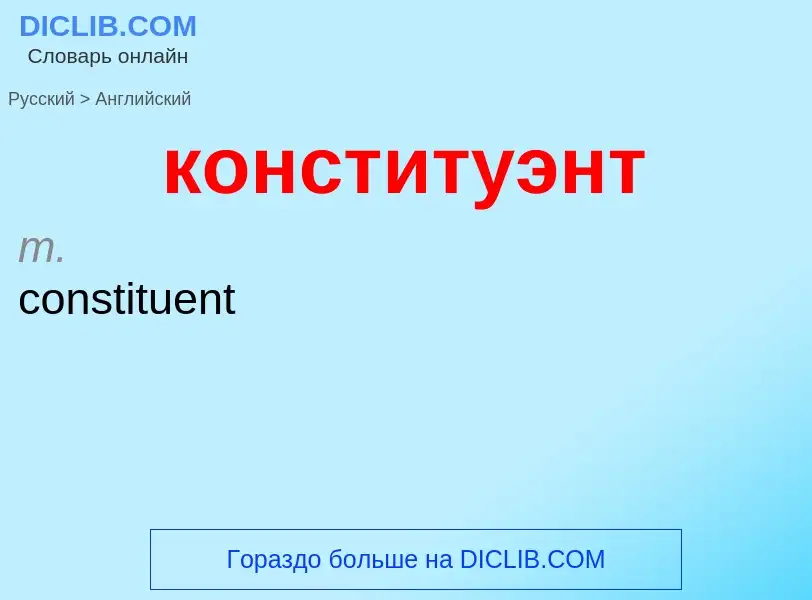 DICLIB.COM
Словарь онлайн

Русский > Английский

конституэнт

m.
constituent

Гораздо больше на DICLIB.COM